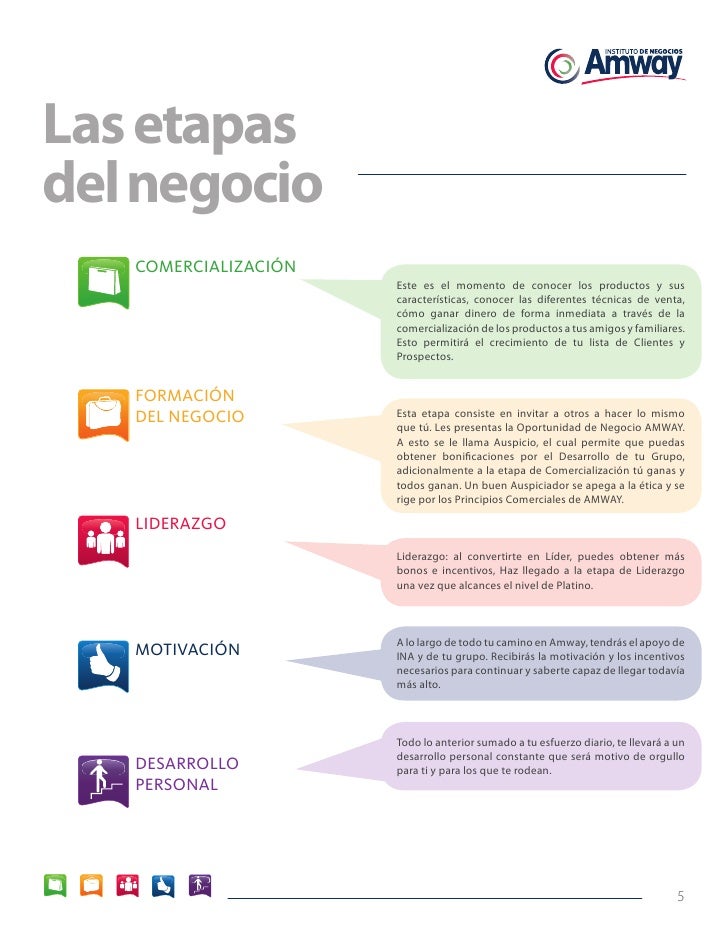 INSTITUTO DE NEGOCIOS Amway

Las etapas del negocio

COMERCIALIZACIÓN

Este es el momento de conocer los productos y sus características, conocer las diferentes técnicas de venta, cómo ganar dinero de forma inmediata a través de la comercialización de los productos a tus amigos y familiares. Esto permitirá el crecimiento de tu lista de Clientes y Prospectos.

FORMACIÓN DEL NEGOCIO

Esta etapa consiste en invitar a otros a hacer lo mismo que tú. Les presentas la Oportunidad de Negocio AMWAY. A esto se le llama Auspicio, el cual permite que puedas obtener bonificaciones por el Desarrollo de tu Grupo, adicionalmente a la etapa de Comercialización tú ganas y todos ganan. Un buen Auspiciador se apega a la ética y se rige por los Principios Comerciales de AMWAY.

LIDERAZGO

Liderazgo: al convertirte en Líder, puedes obtener más bonos e incentivos, Haz llegado a la etapa de Liderazgo una vez que alcances el nivel de Platino.

MOTIVACIÓN

A lo largo de todo tu camino en Amway, tendrás el apoyo de INA y de tu grupo. Recibirás la motivación y los incentivos necesarios para continuar y saberte capaz de llegar todavía más alto.

DESARROLLO PERSONAL

Todo lo anterior sumado a tu esfuerzo diario, te llevará a un desarrollo personal constante que será motivo de orgullo para ti y para los que te rodean.

5